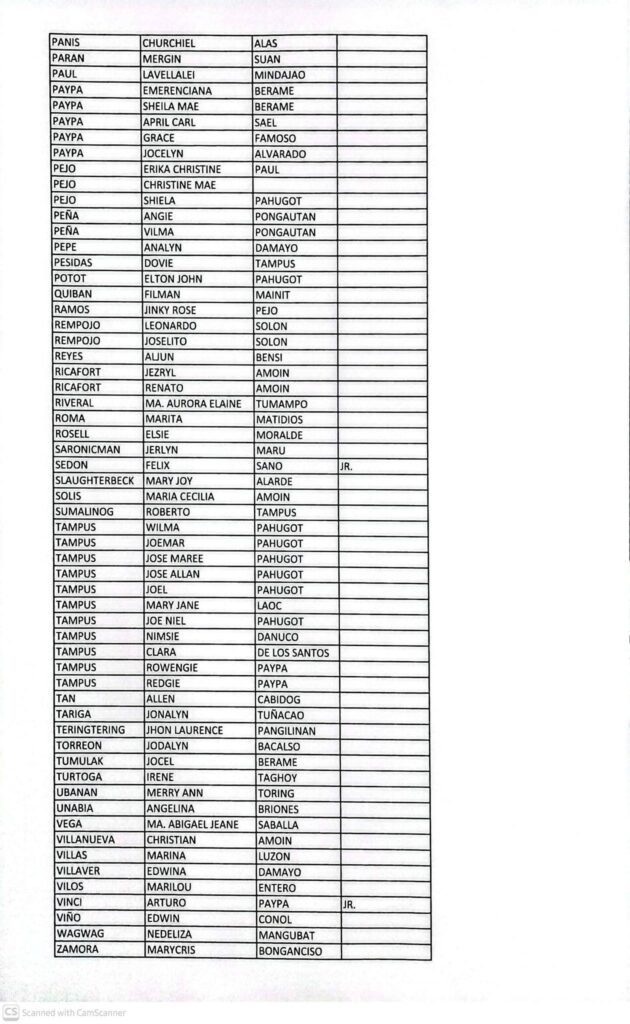 | | | | |
|---|---|---|---|
| PANIS | CHURCHIEL | ALAS | |
| PARAN | MERGIN | SUAN | |
| PAUL | LAVELLALEI | MINDAJAO | |
| PAYPA | EMERENCIANA | BERAME | |
| PAYPA | SHEILA MAE | BERAME | |
| PAYPA | APRIL CARL | SAEL | |
| PAYPA | GRACE | FAMOSO | |
| PAYPA | JOCELYN | ALVARADO | |
| PEJO | ERIKA CHRISTINE | PAUL | |
| PEJO | CHRISTINE MAE | | |
| PEJO | SHIELA | PAHUGOT | |
| PEÑA | ANGIE | PONGAUTAN | |
| PEÑA | VILMA | PONGAUTAN | |
| PEPE | ANALYN | DAMAYO | |
| PESIDAS | DOVIE | TAMPUS | |
| POTOT | ELTON JOHN | PAHUGOT | |
| QUIBAN | FILMAN | MAINIT | |
| RAMOS | JINKY ROSE | PEJO | |
| REMPOJO | LEONARDO | SOLON | |
| REMPOJO | JOSELITO | SOLON | |
| REYES | ALJUN | BENSI | |
| RICAFORT | JEZRYL | AMOIN | |
| RICAFORT | RENATO | AMOIN | |
| RIVERAL | MA. AURORA ELAINE | TUMAMPO | |
| ROMA | MARITA | MATIDIOS | |
| ROSELL | ELSIE | MORALDE | |
| SARONICMAN | JERLYN | MARU | |
| SEDON | FELIX | SANO | JR. |
| SLAUGHTERBECK | MARY JOY | ALARDE | |
| SOLIS | MARIA CECILIA | AMOIN | |
| SUMALINOG | ROBERTO | TAMPUS | |
| TAMPUS | WILMA | PAHUGOT | |
| TAMPUS | JOEMAR | PAHUGOT | |
| TAMPUS | JOSE MAREE | PAHUGOT | |
| TAMPUS | JOSE ALLAN | PAHUGOT | |
| TAMPUS | JOEL | PAHUGOT | |
| TAMPUS | MARY JANE | LAOC | |
| TAMPUS | JOE NIEL | PAHUGOT | |
| TAMPUS | NIMSIE | DANUCO | |
| TAMPUS | CLARA | DE LOS SANTOS | |
| TAMPUS | ROWENGIE | PAYPA | |
| TAMPUS | REDGIE | PAYPA | |
| TAN | ALLEN | CABIDOG | |
| TARIGA | JONALYN | TUÑACAO | |
| TERINGTERING | JHON LAURENCE | PANGILINAN | |
| TORREON | JODALYN | BACALSO | |
| TUMULAK | JOCEL | BERAME | |
| TURTOGA | IRENE | TAGHOY | |
| UBANAN | MERRY ANN | TORING | |
| UNABIA | ANGELINA | BRIONES | |
| VEGA | MA. ABIGAEL JEANE | SABALLA | |
| VILLANUEVA | CHRISTIAN | AMOIN | |
| VILLAS | MARINA | LUZON | |
| VILLAVER | EDWINA | DAMAYO | |
| VILOS | MARILOU | ENTERO | |
| VINCI | ARTURO | PAYPA | JR. |
| VIÑO | EDWIN | CONOL | |
| WAGWAG | NEDELIZA | MANGUBAT | |
| ZAMORA | MARYCRIS | BONGANCISO | |

CS Scanned with CamScanner